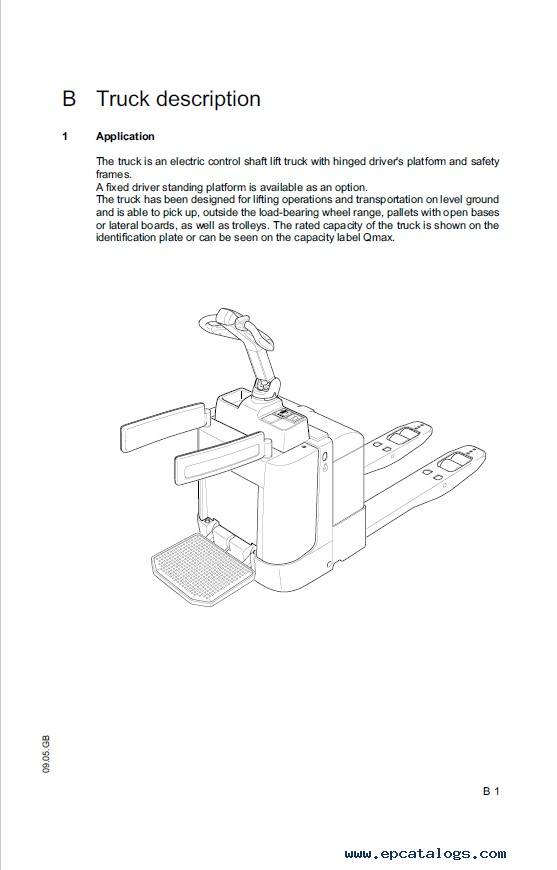 B Truck description

1 Application

The truck is an electric control shaft lift truck with hinged driver's platform and safety frames.
A fixed driver standing platform is available as an option.
The truck has been designed for lifting operations and transportation on level ground and is able to pick up, outside the load-bearing wheel range, pallets with open bases or lateral boards, as well as trolleys. The rated capacity of the truck is shown on the identification plate or can be seen on the capacity label Qmax.

09.05.GB

B 1

www.epcatalogs.com